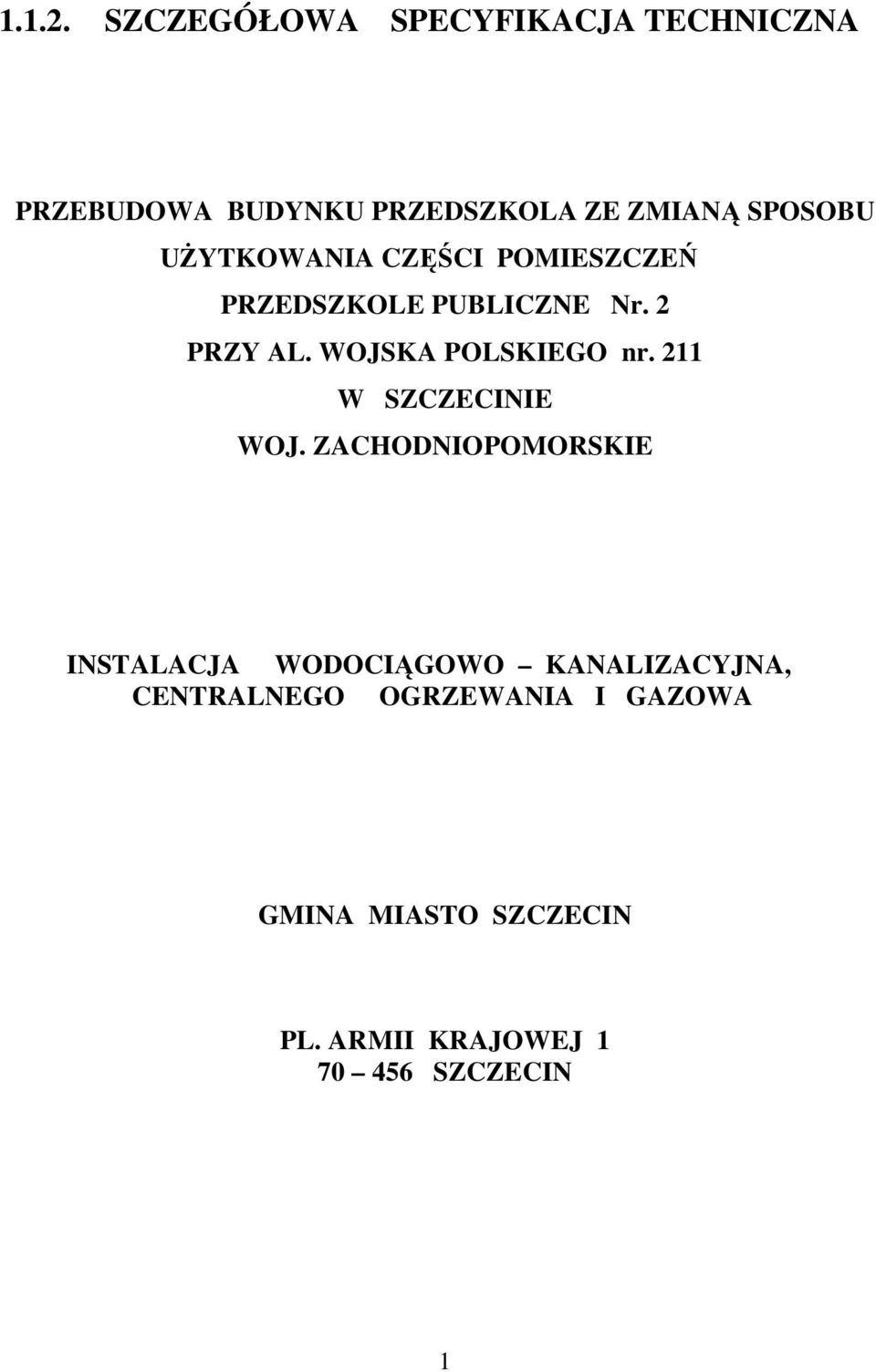 1.1.2. SZCZEGÓŁOWA SPECYFIKACJA TECHNICZNA

PRZEBUDOWA BUDYNKU PRZEDSZKOLA ZE ZMIANĄ SPOSOBU UŻYTKOWANIA CZĘŚCI POMIESZCZEŃ PRZEDSZKOLE PUBLICZNE Nr. 2 PRZY AL. WOJSKA POLSKIEGO nr. 211 W SZCZECINIE WOJ. ZACHODNIOPOMORSKIE

INSTALACJA WODOCIĄGOWO – KANALIZACYJNA, CENTRALNEGO OGRZEWANIA I GAZOWA

GMINA MIASTO SZCZECIN

PL. ARMII KRAJOWEJ 1
70 – 456 SZCZECIN

1